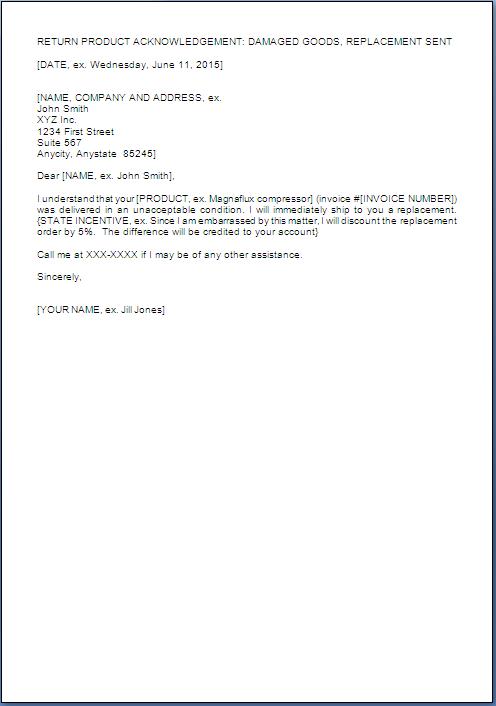 RETURN PRODUCT ACKNOWLEDGEMENT: DAMAGED GOODS, REPLACEMENT SENT

[DATE, ex. Wednesday, June 11, 2015]

[NAME, COMPANY AND ADDRESS, ex.
John Smith
XYZ Inc.
1234 First Street
Suite 567
Anycity, Anystate 85245]

Dear [NAME, ex. John Smith],

I understand that your [PRODUCT, ex. Magnaflux compressor] (invoice #[INVOICE NUMBER]) was delivered in an unacceptable condition. I will immediately ship to you a replacement. {STATE INCENTIVE, ex. Since I am embarrassed by this matter, I will discount the replacement order by 5%. The difference will be credited to your account}

Call me at XXX-XXXX if I may be of any other assistance.

Sincerely,

[YOUR NAME, ex. Jill Jones]